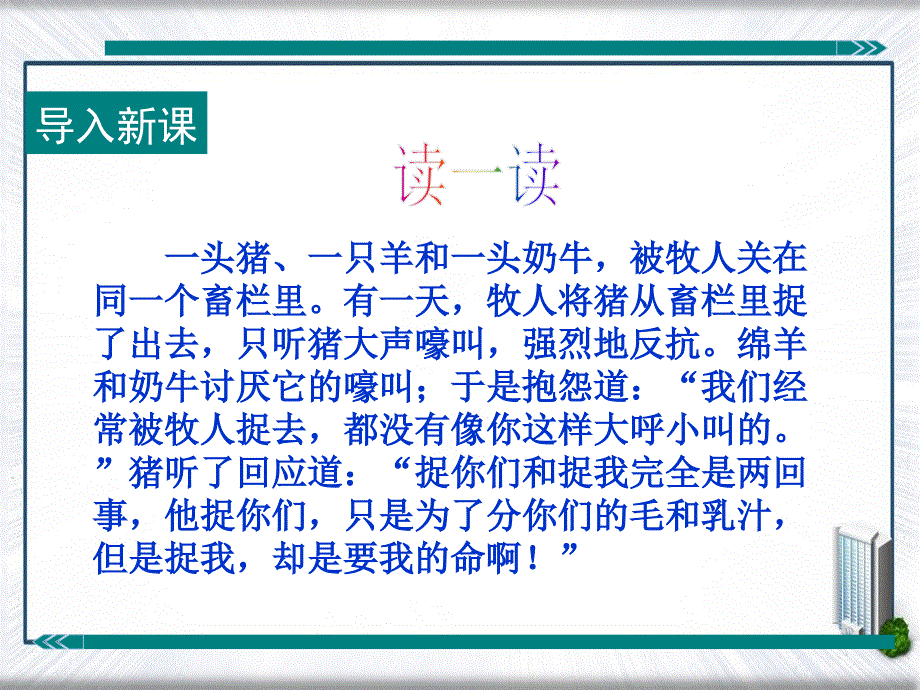 导入新课

读一读

一头猪、一只羊和一头奶牛，被牧人关在同一个畜栏里。有一天，牧人将猪从畜栏里捉了出去，只听猪大声嚎叫，强烈地反抗。绵羊和奶牛讨厌它的嚎叫；于是抱怨道：“我们经常被牧人捉去，都没有像你这样大呼小叫的。”猪听了回应道：“捉你们和捉我完全是两回事，他捉你们，只是为了分你们的毛和乳汁，但是捉我，却是要我的命啊！”